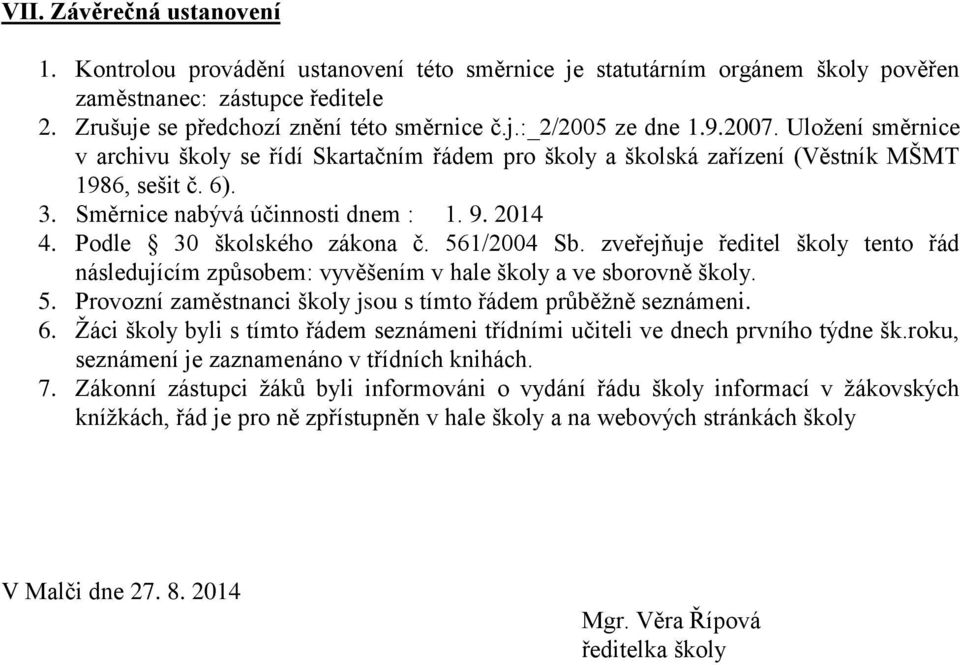 VII. Závěrečná ustanovení

1. Kontrolou provádění ustanovení této směrnice je statutárním orgánem školy pověřen zaměstnanec: zástupce ředitele
2. Zrušuje se předchozí znění této směrnice č.j.:_2/2005 ze dne 1.9.2007. Uložení směrnice v archivu školy se řídí Skartačním řádem pro školy a školská zařízení (Věstník MŠMT 1986, sešit č. 6).
3. Směrnice nabývá účinnosti dnem : 1. 9. 2014
4. Podle § 30 školského zákona č. 561/2004 Sb. zveřejňuje ředitel školy tento řád následujícím způsobem: vyvěšením v hale školy a ve sborovně školy.
5. Provozní zaměstnanci školy jsou s tímto řádem průběžně seznámeni.
6. Žáci školy byli s tímto řádem seznámeni třídními učiteli ve dnech prvního týdne šk.roku, seznámení je zaznamenáno v třídních knihách.
7. Zákonní zástupci žáků byli informováni o vydání řádu školy informací v žákovských knížkách, řád je pro ně zpřístupněn v hale školy a na webových stránkách školy

V Malči dne 27. 8. 2014

Mgr. Věra Řípová
ředitelka školy